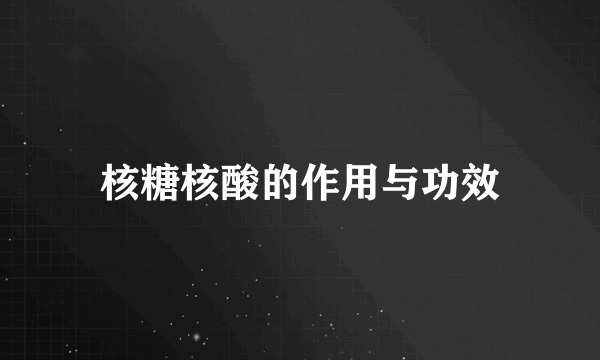 核糖核酸的作用与功效